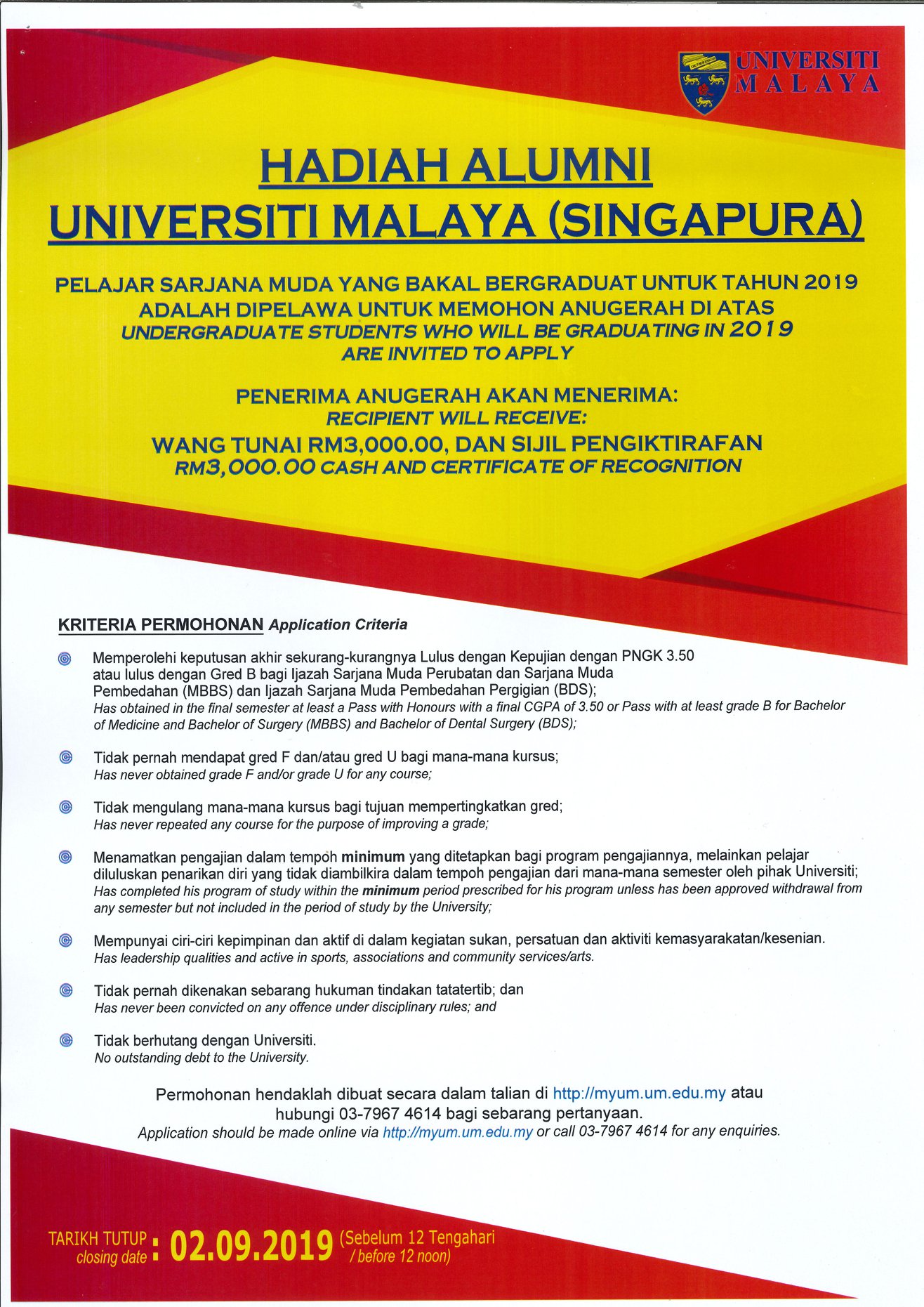 UNIVERSITI MALAYA

HADIAH ALUMNI UNIVERSITI MALAYA (SINGAPURA)

PELAJAR SARJANA MUDA YANG BAKAL BERGRADUAT UNTUK TAHUN 2019 ADALAH DIPELAWA UNTUK MEMOHON ANUGERAH DI ATAS
UNDERGRADUATE STUDENTS WHO WILL BE GRADUATING IN 2019 ARE INVITED TO APPLY

PENERIMA ANUGERAH AKAN MENERIMA:
RECIPIENT WILL RECEIVE:
WANG TUNAI RM3,000.00, DAN SIJIL PENGIKTIRAFAN
RM3,000.00 CASH AND CERTIFICATE OF RECOGNITION

KRITERIA PERMOHONAN Application Criteria

Memperolehi keputusan akhir sekurang-kurangnya Lulus dengan Kepujian dengan PNGK 3.50 atau lulus dengan Gred B bagi Ijazah Sarjana Muda Perubatan dan Sarjana Muda Pembedahan (MBBS) dan Ijazah Sarjana Muda Pembedahan Pergigian (BDS);
Has obtained in the final semester at least a Pass with Honours with a final CGPA of 3.50 or Pass with at least grade B for Bachelor of Medicine and Bachelor of Surgery (MBBS) and Bachelor of Dental Surgery (BDS);

Tidak pernah mendapat gred F dan/atau gred U bagi mana-mana kursus;
Has never obtained grade F and/or grade U for any course;

Tidak mengulang mana-mana kursus bagi tujuan mempertingkatkan gred;
Has never repeated any course for the purpose of improving a grade;

Menamatkan pengajian dalam tempoh minimum yang ditetapkan bagi program pengajiannya, melainkan pelajar diluluskan penarikan diri yang tidak diambilkira dalam tempoh pengajian dari mana-mana semester oleh pihak Universiti;
Has completed his program of study within the minimum period prescribed for his program unless has been approved withdrawal from any semester but not included in the period of study by the University;

Mempunyai ciri-ciri kepimpinan dan aktif di dalam kegiatan sukan, persatuan dan aktiviti kemasyarakatan/kesenian.
Has leadership qualities and active in sports, associations and community services/arts.

Tidak pernah dikenakan sebarang hukuman tindakan tatatertib; dan
Has never been convicted on any offence under disciplinary rules; and

Tidak berhutang dengan Universiti.
No outstanding debt to the University.

Permohonan hendaklah dibuat secara dalam talian di http://myum.um.edu.my atau hubungi 03-7967 4614 bagi sebarang pertanyaan.
Application should be made online via http://myum.um.edu.my or call 03-7967 4614 for any enquiries.

TARIKH TUTUP closing date : 02.09.2019 (Sebelum 12 Tengahari / before 12 noon)